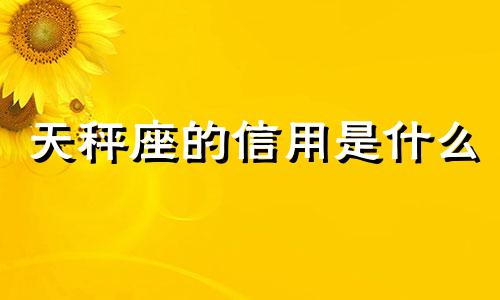 天秤座的信用是什么